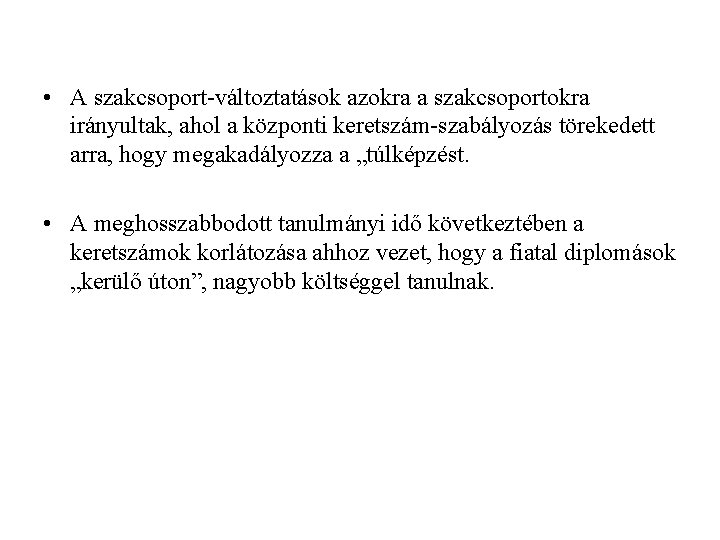 • A szakcsoport-változtatások azokra a szakcsoportokra irányultak, ahol a központi keretszám-szabályozás törekedett arra, hogy megakadályozza a „túlképzést.

• A meghosszabbodott tanulmányi idő következtében a keretszámok korlátozása ahhoz vezet, hogy a fiatal diplomások „kerülő úton”, nagyobb költséggel tanulnak.